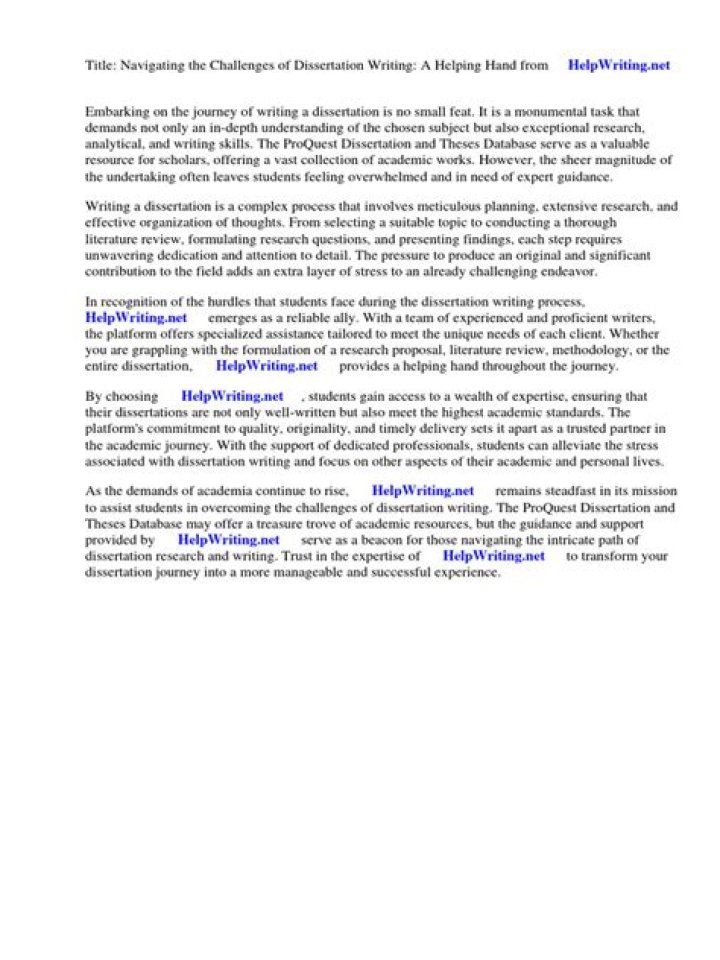 Title: Navigating the Challenges of Dissertation Writing: A Helping Hand from HelpWriting.net

Embarking on the journey of writing a dissertation is no small feat. It is a monumental task that demands not only an in-depth understanding of the chosen subject but also exceptional research, analytical, and writing skills. The ProQuest Dissertation and Theses Database serve as a valuable resource for scholars, offering a vast collection of academic works. However, the sheer magnitude of the undertaking often leaves students feeling overwhelmed and in need of expert guidance.

Writing a dissertation is a complex process that involves meticulous planning, extensive research, and effective organization of thoughts. From selecting a suitable topic to conducting a thorough literature review, formulating research questions, and presenting findings, each step requires unwavering dedication and attention to detail. The pressure to produce an original and significant contribution to the field adds an extra layer of stress to an already challenging endeavor.

In recognition of the hurdles that students face during the dissertation writing process, HelpWriting.net emerges as a reliable ally. With a team of experienced and proficient writers, the platform offers specialized assistance tailored to meet the unique needs of each client. Whether you are grappling with the formulation of a research proposal, literature review, methodology, or the entire dissertation, HelpWriting.net provides a helping hand throughout the journey.

By choosing HelpWriting.net , students gain access to a wealth of expertise, ensuring that their dissertations are not only well-written but also meet the highest academic standards. The platform's commitment to quality, originality, and timely delivery sets it apart as a trusted partner in the academic journey. With the support of dedicated professionals, students can alleviate the stress associated with dissertation writing and focus on other aspects of their academic and personal lives.

As the demands of academia continue to rise, HelpWriting.net remains steadfast in its mission to assist students in overcoming the challenges of dissertation writing. The ProQuest Dissertation and Theses Database may offer a treasure trove of academic resources, but the guidance and support provided by HelpWriting.net serve as a beacon for those navigating the intricate path of dissertation research and writing. Trust in the expertise of HelpWriting.net to transform your dissertation journey into a more manageable and successful experience.